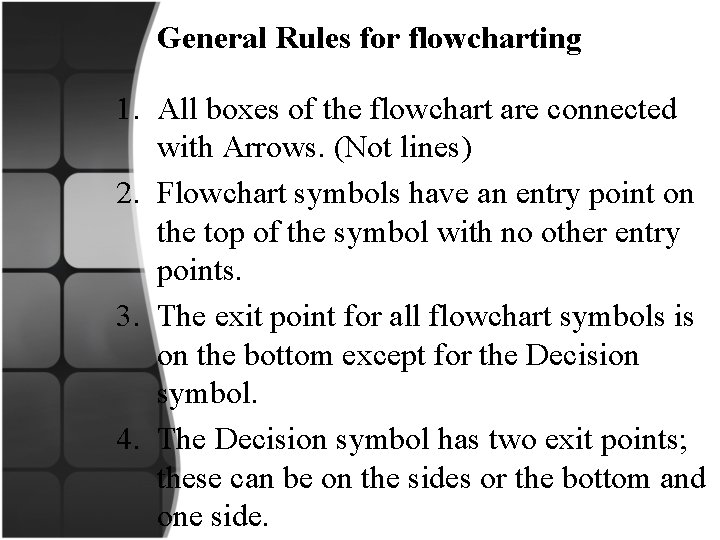 General Rules for flowcharting

1. All boxes of the flowchart are connected with Arrows. (Not lines)
2. Flowchart symbols have an entry point on the top of the symbol with no other entry points.
3. The exit point for all flowchart symbols is on the bottom except for the Decision symbol.
4. The Decision symbol has two exit points; these can be on the sides or the bottom and one side.